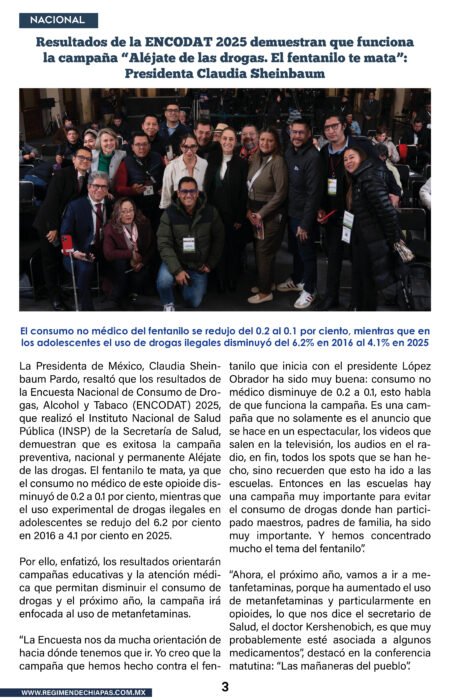 NACIONAL

Resultados de la ENCODAT 2025 demuestran que funciona la campaña "Aléjate de las drogas. El fentanilo te mata": Presidenta Claudia Sheinbaum

El consumo no médico del fentanilo se redujo del 0.2 al 0.1 por ciento, mientras que en los adolescentes el uso de drogas ilegales disminuyó del 6.2% en 2016 al 4.1% en 2025

La Presidenta de México, Claudia Sheinbaum Pardo, resaltó que los resultados de la Encuesta Nacional de Consumo de Drogas, Alcohol y Tabaco (ENCODAT) 2025, que realizó el Instituto Nacional de Salud Pública (INSP) de la Secretaría de Salud, demuestran que es exitosa la campaña preventiva, nacional y permanente Aléjate de las drogas. El fentanilo te mata, ya que el consumo no médico de este opioide disminuyó de 0.2 a 0.1 por ciento, mientras que el uso experimental de drogas ilegales en adolescentes se redujo del 6.2 por ciento en 2016 a 4.1 por ciento en 2025.

Por ello, enfatizó, los resultados orientarán campañas educativas y la atención médica que permitan disminuir el consumo de drogas y el próximo año, la campaña irá enfocada al uso de metanfetaminas.

"La Encuesta nos da mucha orientación de hacia dónde tenemos que ir. Yo creo que la campaña que hemos hecho contra el fentanilo que inicia con el presidente López Obrador ha sido muy buena: consumo no médico disminuye de 0.2 a 0.1, esto habla de que funciona la campaña. Es una campaña que no solamente es el anuncio que se hace en un espectacular, los videos que salen en la televisión, los audios en el radio, en fin, todos los spots que se han hecho, sino recuerden que esto ha ido a las escuelas. Entonces en las escuelas hay una campaña muy importante para evitar el consumo de drogas donde han participado maestros, padres de familia, ha sido muy importante. Y hemos concentrado mucho el tema del fentanilo".

"Ahora, el próximo año, vamos a ir a metanfetaminas, porque ha aumentado el uso de metanfetaminas y particularmente en opioides, lo que nos dice el secretario de Salud, el doctor Kershenobich, es que muy probablemente esté asociada a algunos medicamentos", destacó en la conferencia matutina: "Las mañaneras del pueblo".

WWW.REGIMENDECHIAPAS.COM.MX

3